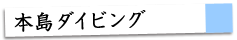 本島ダイビング